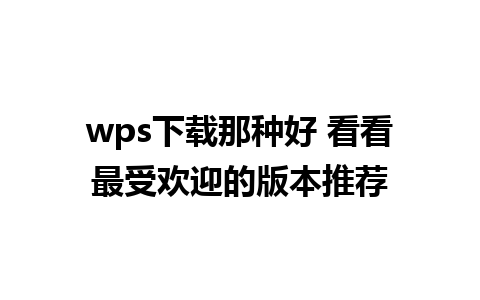 wps下载那种好 看看最受欢迎的版本推荐